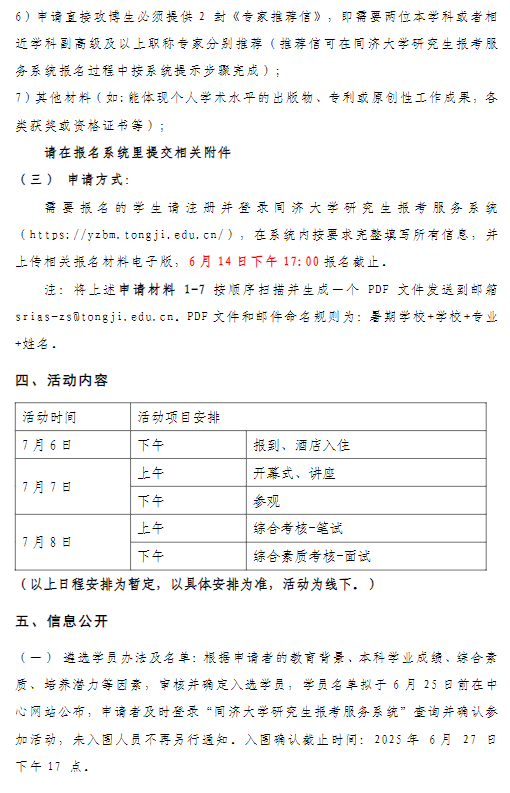 6）申请直接攻博生必须提供 2 封《专家推荐信》，即需要两位本学科或者相近学科副高级及以上职称专家分别推荐（推荐信可在同济大学研究生报考服务系统报名过程中按系统提示步骤完成）；

7）其他材料（如：能体现个人学术水平的出版物、专利或原创性工作成果，各类获奖或资格证书等）；

请在报名系统里提交相关附件

（三） 申请方式：

需要报名的学生请注册并登录同济大学研究生报考服务系统（https://yzbm.tongji.edu.cn/），在系统内按要求完整填写所有信息，并上传相关报名材料电子版，6 月 14 日下午 17:00 报名截止。

注：将上述申请材料 1-7 按顺序扫描并生成一个 PDF 文件发送到邮箱 srias-zs@tongji.edu.cn。PDF 文件和邮件命名规则为：暑期学校+学校+专业+姓名。

四、活动内容

| 活动时间 | 活动项目安排 | |
|---|---|---|
| 7 月 6 日 | 下午 | 报到、酒店入住 |
| 7 月 7 日 | 上午 | 开幕式、讲座 |
| | 下午 | 参观 |
| 7 月 8 日 | 上午 | 综合考核-笔试 |
| | 下午 | 综合素质考核-面试 |

（以上日程安排为暂定，以具体安排为准，活动为线下。）

五、信息公开

（一） 遴选学员办法及名单：根据申请者的教育背景、本科学业成绩、综合素质、培养潜力等因素，审核并确定入选学员，学员名单拟于 6 月 25 日前在中心网站公布，申请者及时登录“同济大学研究生报考服务系统”查询并确认参加活动，未入围人员不再另行通知。入围确认截止时间：2025 年 6 月 27 日下午 17 点。